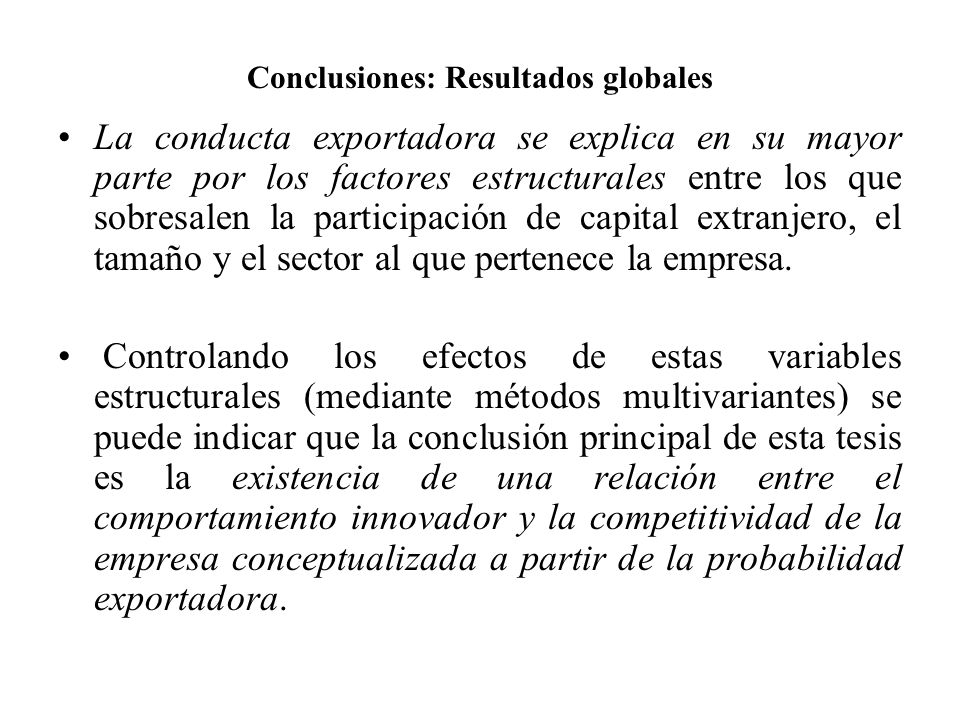 Conclusiones: Resultados globales

• La conducta exportadora se explica en su mayor parte por los factores estructurales entre los que sobresalen la participación de capital extranjero, el tamaño y el sector al que pertenece la empresa.

• Controlando los efectos de estas variables estructurales (mediante métodos multivariantes) se puede indicar que la conclusión principal de esta tesis es la existencia de una relación entre el comportamiento innovador y la competitividad de la empresa conceptualizada a partir de la probabilidad exportadora.